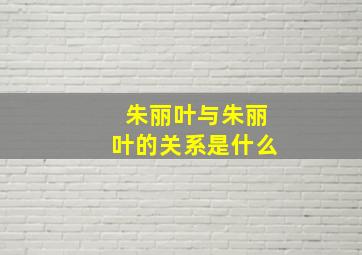 朱丽叶与朱丽叶的关系是什么